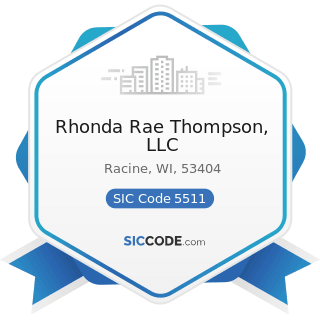 Rhonda Rae Thompson, LLC

Racine, WI, 53404

SIC Code 5511

SICCODE.com